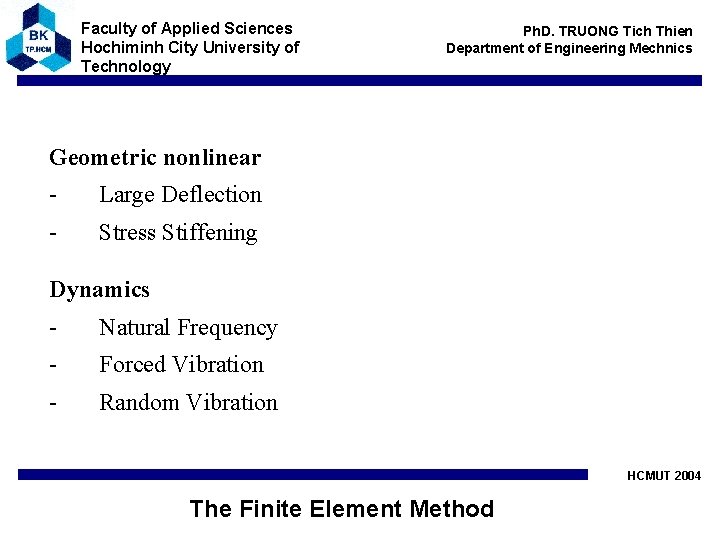 BK
TP.HCM

Faculty of Applied Sciences
Hochiminh City University of Technology

PhD. TRUONG Tich Thien
Department of Engineering Mechnics

Geometric nonlinear
- Large Deflection
- Stress Stiffening

Dynamics
- Natural Frequency
- Forced Vibration
- Random Vibration

HCMUT 2004

The Finite Element Method